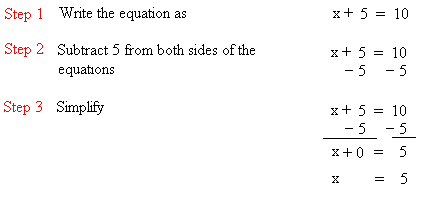 Step 1 Write the equation as $x + 5 = 10$

Step 2 Subtract 5 from both sides of the equations

$x + 5 = 10$
$-5 \quad -5$

Step 3 Simplify

$x + 5 = 10$
$-5 \quad -5$
$x + 0 = 5$
$x = 5$